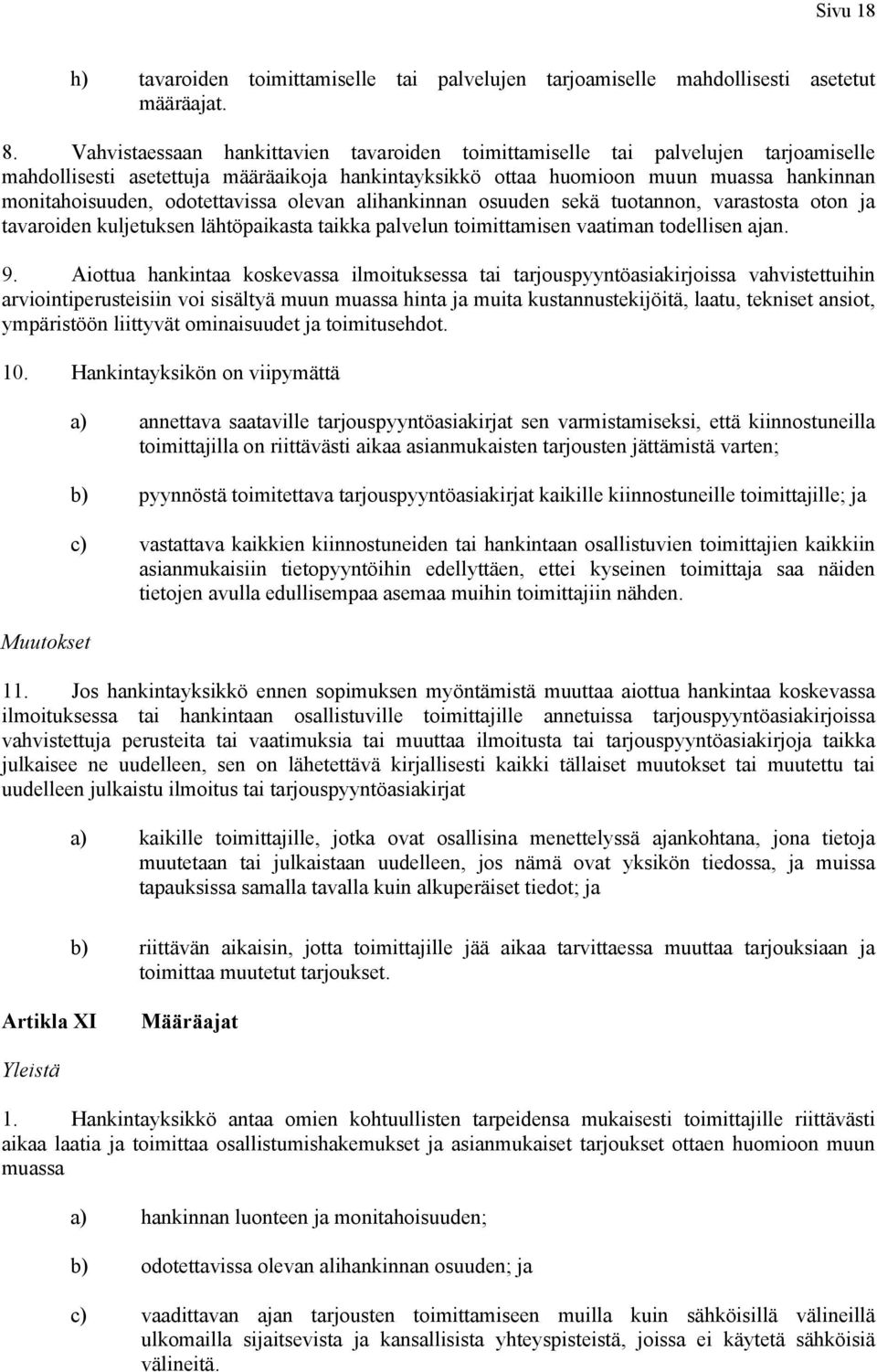 Sivu 18

h) tavaroiden toimittamiselle tai palvelujen tarjoamiselle mahdollisesti asetetut määräajat.

8. Vahvistaessaan hankittavien tavaroiden toimittamiselle tai palvelujen tarjoamiselle mahdollisesti asetettuja määräaikoja hankintayksikkö ottaa huomioon muun muassa hankinnan monitahoisuuden, odotettavissa olevan alihankinnan osuuden sekä tuotannon, varastosta oton ja tavaroiden kuljetuksen lähtöpaikasta taikka palvelun toimittamisen vaatiman todellisen ajan.

9. Aiottua hankintaa koskevassa ilmoituksessa tai tarjouspyyntöasiakirjoissa vahvistettuihin arviointiperusteisiin voi sisältyä muun muassa hinta ja muita kustannustekijöitä, laatu, tekniset ansiot, ympäristöön liittyvät ominaisuudet ja toimitusehdot.

10. Hankintayksikön on viipymättä

a) annettava saataville tarjouspyyntöasiakirjat sen varmistamiseksi, että kiinnostuneilla toimittajilla on riittävästi aikaa asianmukaisten tarjousten jättämistä varten;

b) pyynnöstä toimitettava tarjouspyyntöasiakirjat kaikille kiinnostuneille toimittajille; ja

c) vastattava kaikkien kiinnostuneiden tai hankintaan osallistuvien toimittajien kaikkiin asianmukaisiin tietopyyntöihin edellyttäen, ettei kyseinen toimittaja saa näiden tietojen avulla edullisempaa asemaa muihin toimittajiin nähden.

Muutokset

11. Jos hankintayksikkö ennen sopimuksen myöntämistä muuttaa aiottua hankintaa koskevassa ilmoituksessa tai hankintaan osallistuville toimittajille annetuissa tarjouspyyntöasiakirjoissa vahvistettuja perusteita tai vaatimuksia tai muuttaa ilmoitusta tai tarjouspyyntöasiakirjoja taikka julkaisee ne uudelleen, sen on lähetettävä kirjallisesti kaikki tällaiset muutokset tai muutettu tai uudelleen julkaistu ilmoitus tai tarjouspyyntöasiakirjat

a) kaikille toimittajille, jotka ovat osallisina menettelyssä ajankohtana, jona tietoja muutetaan tai julkaistaan uudelleen, jos nämä ovat yksikön tiedossa, ja muissa tapauksissa samalla tavalla kuin alkuperäiset tiedot; ja

b) riittävän aikaisin, jotta toimittajille jää aikaa tarvittaessa muuttaa tarjouksiaan ja toimittaa muutetut tarjoukset.

Artikla XI Määräajat

Yleistä

1. Hankintayksikkö antaa omien kohtuullisten tarpeidensa mukaisesti toimittajille riittävästi aikaa laatia ja toimittaa osallistumishakemukset ja asianmukaiset tarjoukset ottaen huomioon muun muassa

a) hankinnan luonteen ja monitahoisuuden;

b) odotettavissa olevan alihankinnan osuuden; ja

c) vaadittavan ajan tarjousten toimittamiseen muilla kuin sähköisillä välineillä ulkomailla sijaitsevista ja kansallisista yhteyspisteistä, joissa ei käytetä sähköisiä välineitä.